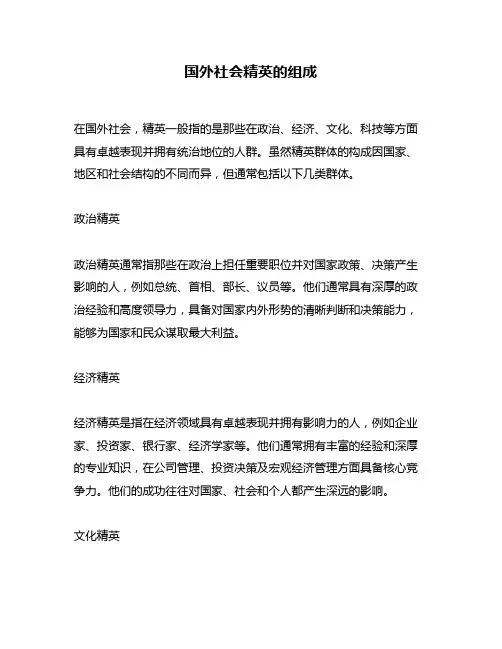 国外社会精英的组成

在国外社会，精英一般指的是那些在政治、经济、文化、科技等方面具有卓越表现并拥有统治地位的人群。虽然精英群体的构成因国家、地区和社会结构的不同而异，但通常包括以下几类群体。

政治精英

政治精英通常指那些在政治上担任重要职位并对国家政策、决策产生影响的人，例如总统、首相、部长、议员等。他们通常具有深厚的政治经验和高度领导力，具备对国家内外形势的清晰判断和决策能力，能够为国家和民众谋取最大利益。

经济精英

经济精英是指在经济领域具有卓越表现并拥有影响力的人，例如企业家、投资家、银行家、经济学家等。他们通常拥有丰富的经验和深厚的专业知识，在公司管理、投资决策及宏观经济管理方面具备核心竞争力。他们的成功往往对国家、社会和个人都产生深远的影响。

文化精英